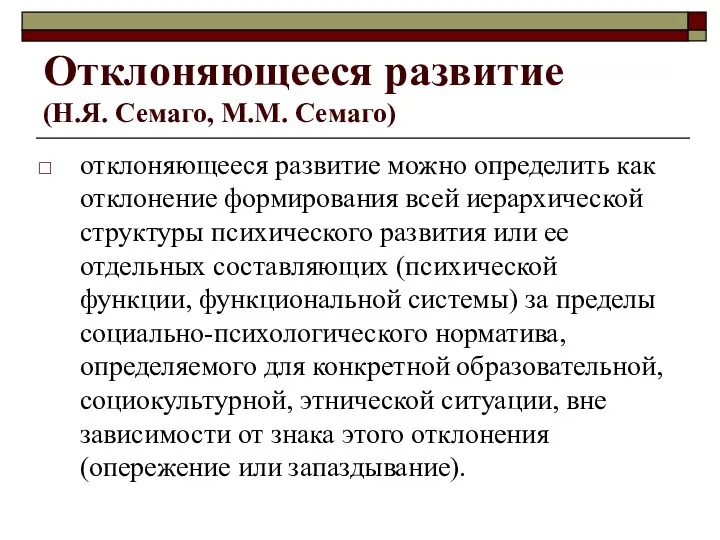 Отклоняющееся развитие
(Н.Я. Семаго, М.М. Семаго)

отклоняющееся развитие можно определить как отклонение формирования всей иерархической структуры психического развития или ее отдельных составляющих (психической функции, функциональной системы) за пределы социально-психологического норматива, определяемого для конкретной образовательной, социокультурной, этнической ситуации, вне зависимости от знака этого отклонения (опережение или запаздывание).